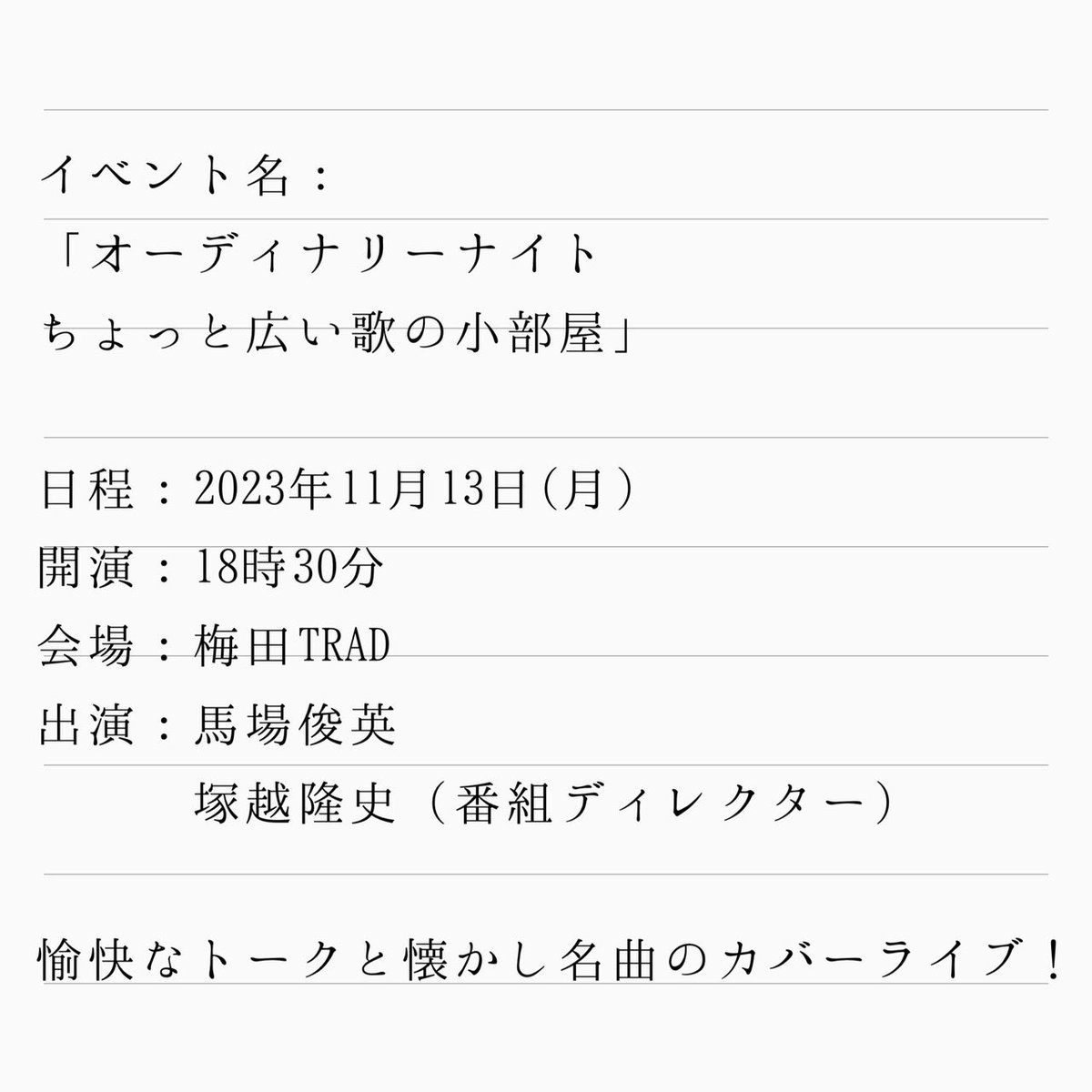 イベント名：
「オーディナリーナイト
ちょっと広い歌の小部屋」

日程：2023年11月13日(月)
開演：18時30分
会場：梅田TRAD
出演：馬場俊英
塚越隆史（番組ディレクター）

愉快なトークと懐かし名曲のカバーライブ！